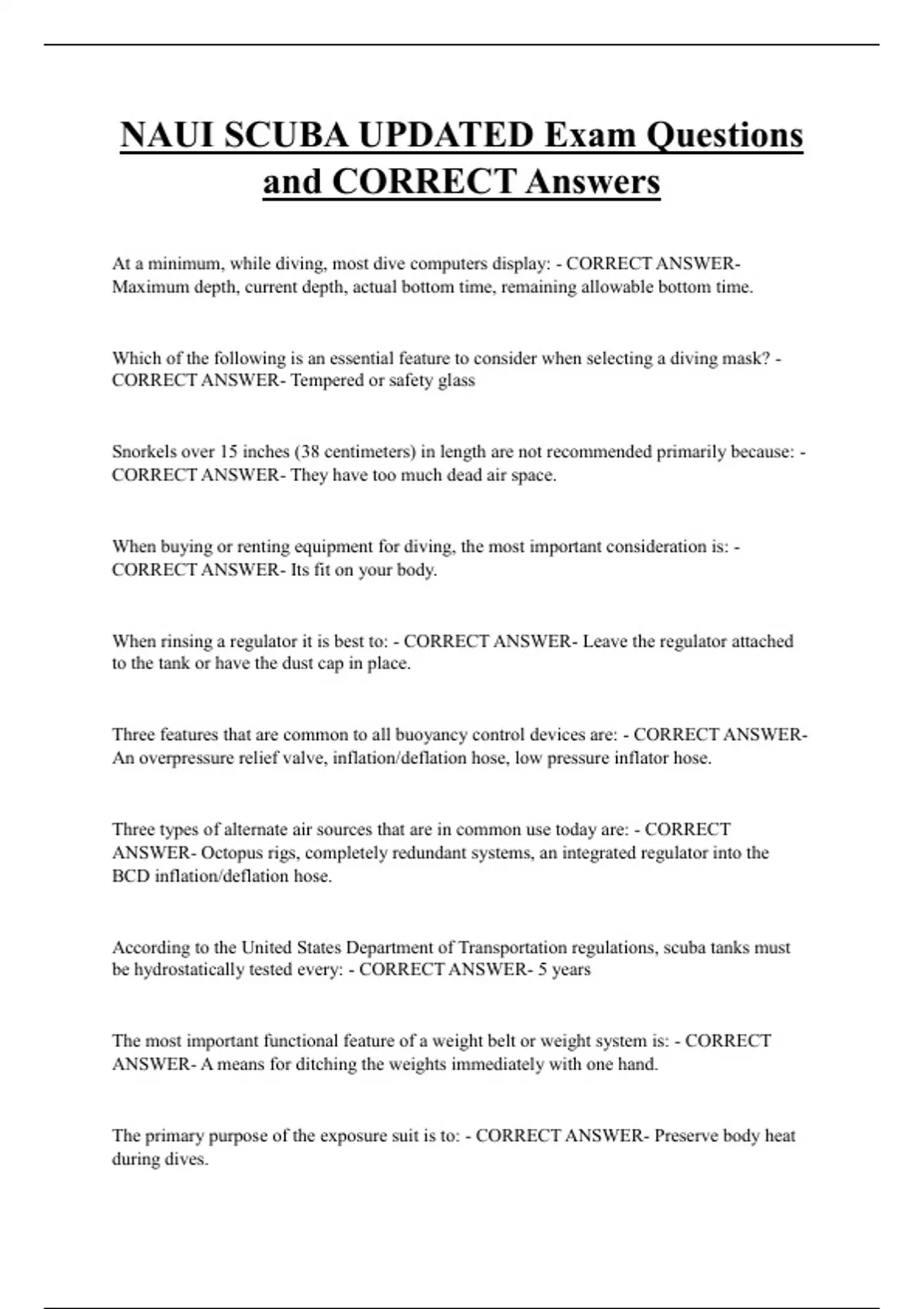 NAUI SCUBA UPDATED Exam Questions and CORRECT Answers

At a minimum, while diving, most dive computers display: - CORRECT ANSWER- Maximum depth, current depth, actual bottom time, remaining allowable bottom time.

Which of the following is an essential feature to consider when selecting a diving mask? - CORRECT ANSWER- Tempered or safety glass

Snorkels over 15 inches (38 centimeters) in length are not recommended primarily because: - CORRECT ANSWER- They have too much dead air space.

When buying or renting equipment for diving, the most important consideration is: - CORRECT ANSWER- Its fit on your body.

When rinsing a regulator it is best to: - CORRECT ANSWER- Leave the regulator attached to the tank or have the dust cap in place.

Three features that are common to all buoyancy control devices are: - CORRECT ANSWER- An overpressure relief valve, inflation/deflation hose, low pressure inflator hose.

Three types of alternate air sources that are in common use today are: - CORRECT ANSWER- Octopus rigs, completely redundant systems, an integrated regulator into the BCD inflation/deflation hose.

According to the United States Department of Transportation regulations, scuba tanks must be hydrostatically tested every: - CORRECT ANSWER- 5 years

The most important functional feature of a weight belt or weight system is: - CORRECT ANSWER- A means for ditching the weights immediately with one hand.

The primary purpose of the exposure suit is to: - CORRECT ANSWER- Preserve body heat during dives.